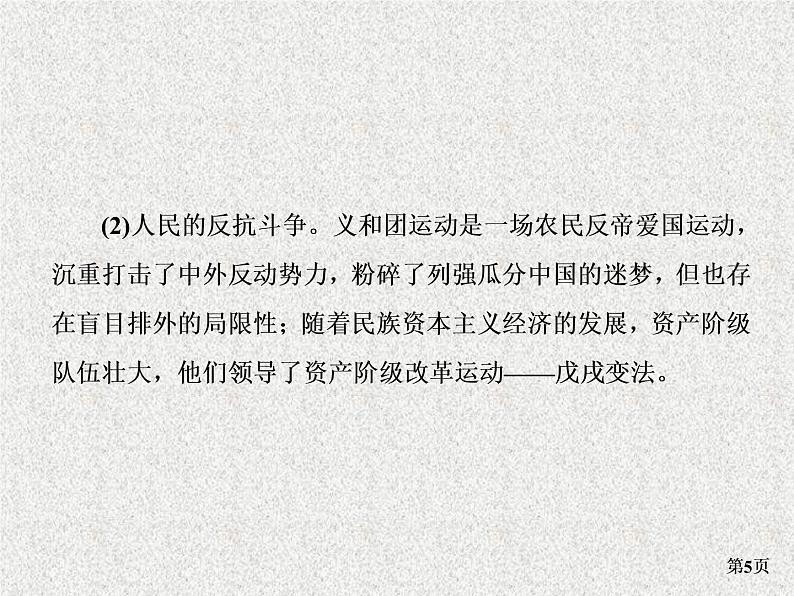 (2)人民的反抗斗争。义和团运动是一场农民反帝爱国运动，沉重打击了中外反动势力，粉碎了列强瓜分中国的迷梦，但也存在盲目排外的局限性；随着民族资本主义经济的发展，资产阶级队伍壮大，他们领导了资产阶级改革运动——戊戌变法。

第5页